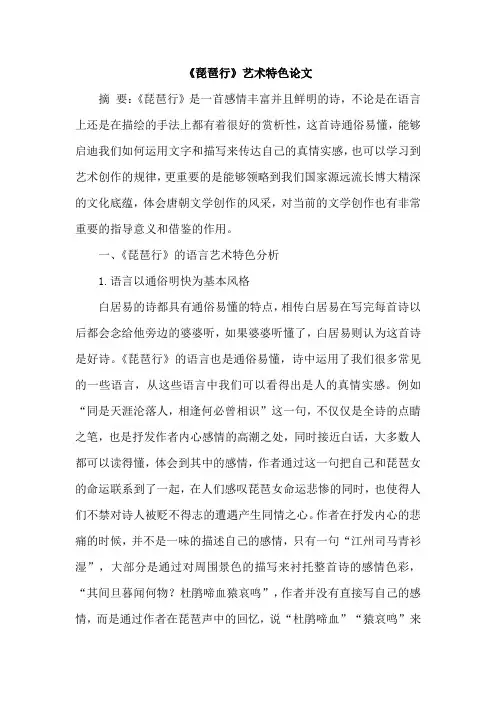 《琵琶行》艺术特色论文

摘 要：《琵琶行》是一首感情丰富并且鲜明的诗，不论是在语言上还是在描绘的手法上都有着很好的赏析性，这首诗通俗易懂，能够启迪我们如何运用文字和描写来传达自己的真情实感，也可以学习到艺术创作的规律，更重要的是能够领略到我们国家源远流长博大精深的文化底蕴，体会唐朝文学创作的风采，对当前的文学创作也有非常重要的指导意义和借鉴的作用。

一、《琵琶行》的语言艺术特色分析

1. 语言以通俗明快为基本风格

白居易的诗都具有通俗易懂的特点，相传白居易在写完每首诗以后都会念给他旁边的婆婆听，如果婆婆听懂了，白居易则认为这首诗是好诗。《琵琶行》的语言也是通俗易懂，诗中运用了我们很多常见的一些语言，从这些语言中我们可以看得出是人的真情实感。例如“同是天涯沦落人，相逢何必曾相识”这一句，不仅仅是全诗的点睛之笔，也是抒发作者内心感情的高潮之处，同时接近白话，大多数人都可以读得懂，体会到其中的感情，作者通过这一句把自己和琵琶女的命运联系到了一起，在人们感叹琵琶女命运悲惨的同时，也使得人们不禁对诗人被贬不得志的遭遇产生同情之心。作者在抒发内心的悲痛的时候，并不是一味的描述自己的感情，只有一句“江州司马青衫湿”，大部分是通过对周围景色的描写来衬托整首诗的感情色彩，“其间旦暮闻何物？杜鹃啼血猿哀鸣”，作者并没有直接写自己的感情，而是通过作者在琵琶声中的回忆，说“杜鹃啼血”“猿哀鸣”来